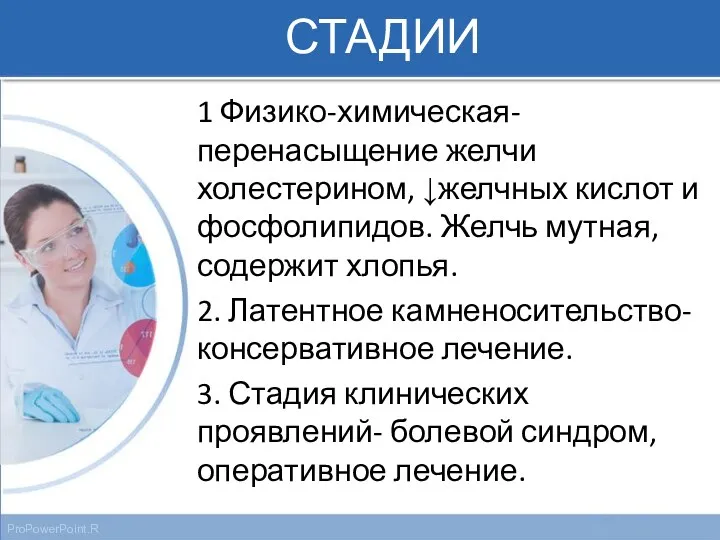 СТАДИИ

1 Физико-химическая- перенасыщение желчи холестерином, ↓желчных кислот и фосфолипидов. Желчь мутная, содержит хлопья.

2. Латентное камненосительство- консервативное лечение.

3. Стадия клинических проявлений- болевой синдром, оперативное лечение.

ProPowerPoint.R